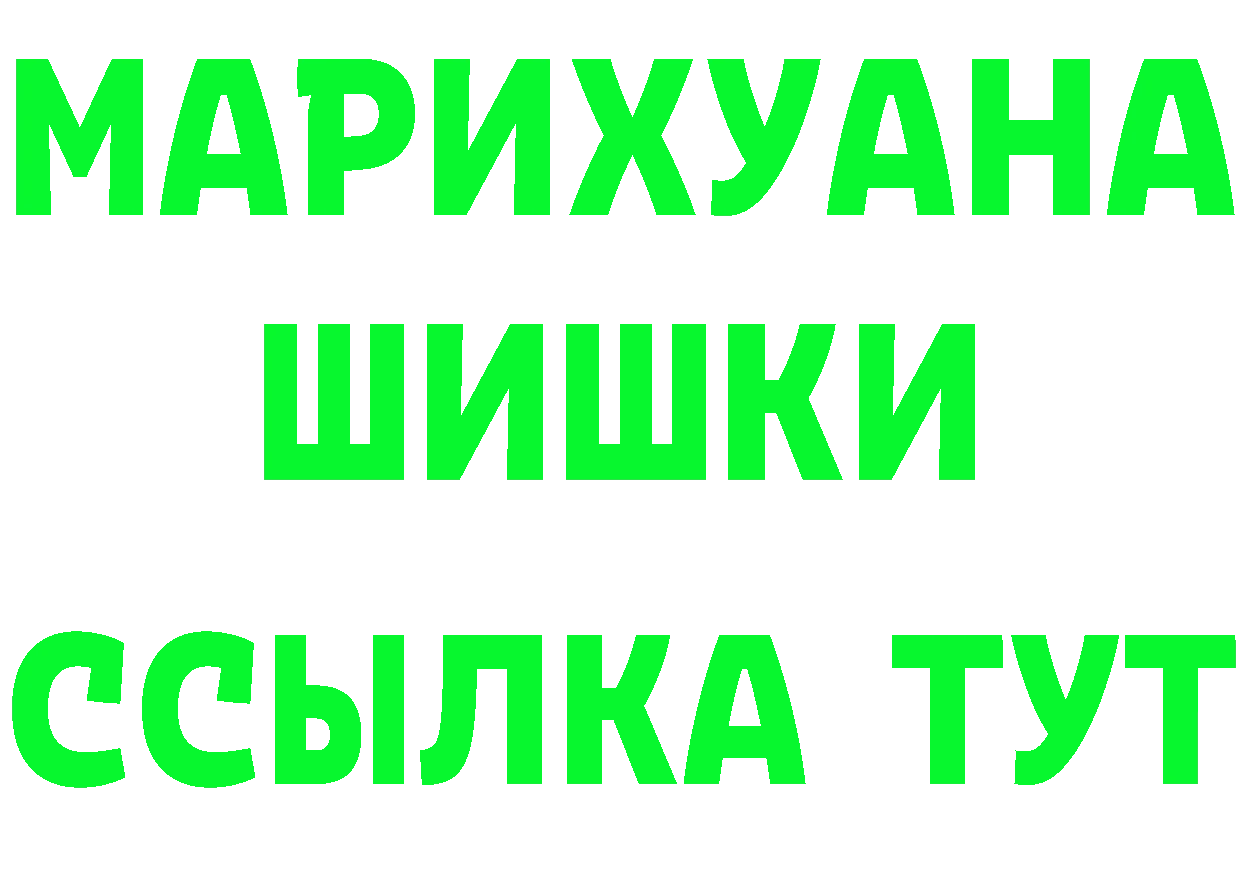 МАРИХУАНА
ШИШКИ
ССЫЛКА ТУТ